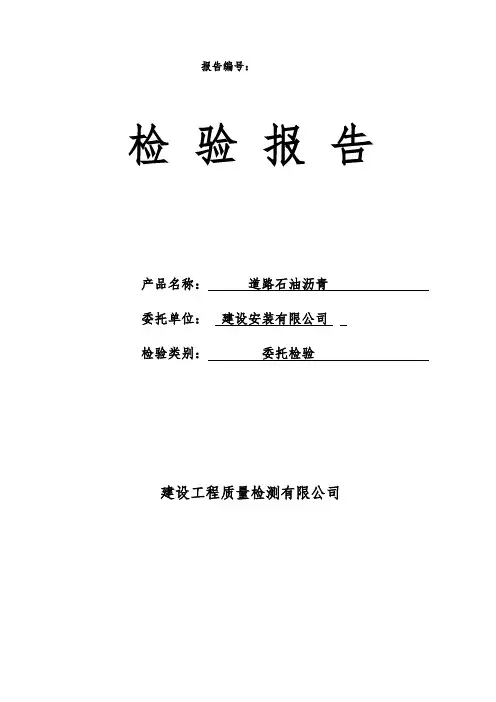 报告编号：

检 验 报 告

产品名称： 道路石油沥青

委托单位： 建设安装有限公司

检验类别： 委托检验

建设工程质量检测有限公司